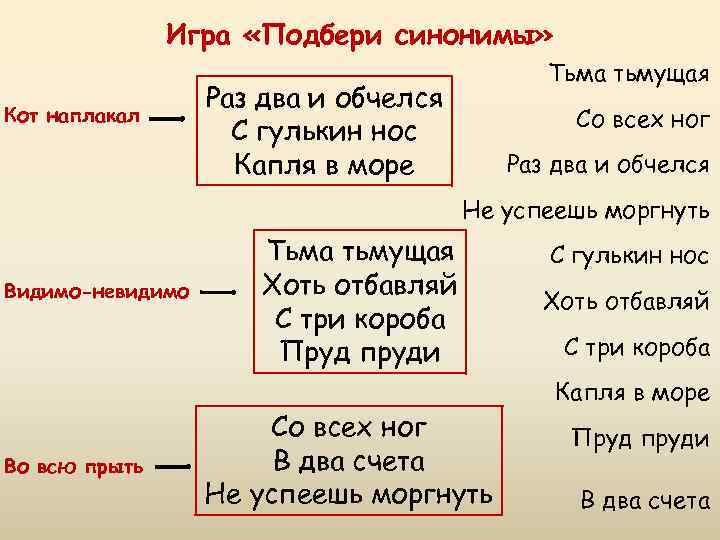 Игра «Подбери синонимы»

Кот наплакал

Раз два и обчелся
С гулькин нос
Капля в море

Видимо-невидимо

Тьма тьмущая
Хоть отбавляй
С три короба
Пруд пруди

Во всю прыть

Со всех ног
В два счета
Не успеешь моргнуть

Тьма тьмущая
Со всех ног
Раз два и обчелся
Не успеешь моргнуть
С гулькин нос
Хоть отбавляй
С три короба
Капля в море
Пруд пруди
В два счета